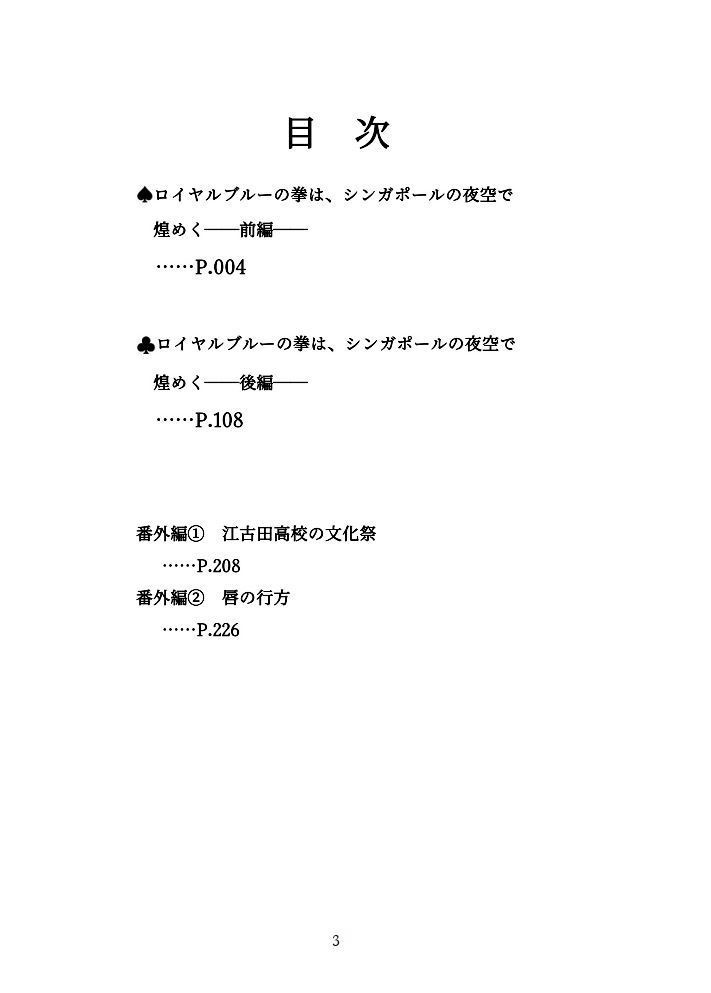 目　次

♠ロイヤルブルーの拳は、シンガポールの夜空で煌めく――前編――

……P.004

♣ロイヤルブルーの拳は、シンガポールの夜空で煌めく――後編――

……P.108

番外編①　江古田高校の文化祭

……P.208

番外編②　唇の行方

……P.226

3